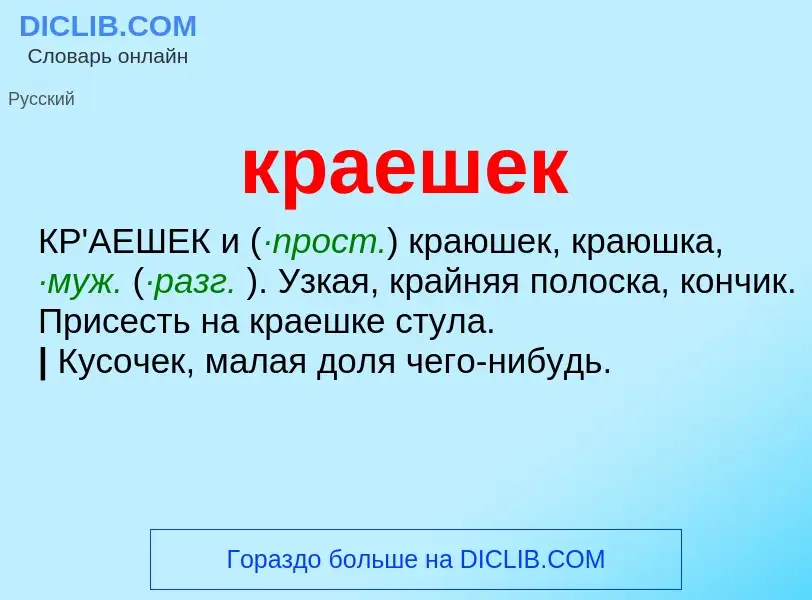 DICLIB.COM
Словарь онлайн

Русский

краешек

КР'АЕШЕК и (·прост.) краюшек, краюшка, ·муж. (·разг. ). Узкая, крайняя полоска, кончик. Присесть на краешке стула.
| Кусочек, малая доля чего-нибудь.

Гораздо больше на DICLIB.COM